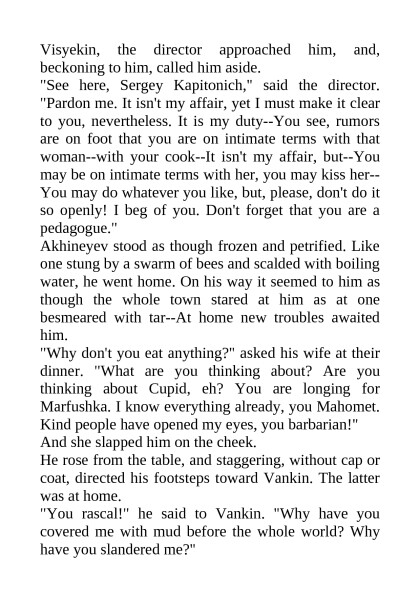 Visyekin, the director approached him, and, beckoning to him, called him aside.
"See here, Sergey Kapitonich," said the director. "Pardon me. It isn't my affair, yet I must make it clear to you, nevertheless. It is my duty--You see, rumors are on foot that you are on intimate terms with that woman--with your cook--It isn't my affair, but--You may be on intimate terms with her, you may kiss her--You may do whatever you like, but, please, don't do it so openly! I beg of you. Don't forget that you are a pedagogue."
Akhineyev stood as though frozen and petrified. Like one stung by a swarm of bees and scalded with boiling water, he went home. On his way it seemed to him as though the whole town stared at him as at one besmeared with tar--At home new troubles awaited him.
"Why don't you eat anything?" asked his wife at their dinner. "What are you thinking about? Are you thinking about Cupid, eh? You are longing for Marfushka. I know everything already, you Mahomet. Kind people have opened my eyes, you barbarian!"
And she slapped him on the cheek.
He rose from the table, and staggering, without cap or coat, directed his footsteps toward Vankin. The latter was at home.
"You rascal!" he said to Vankin. "Why have you covered me with mud before the whole world? Why have you slandered me?"